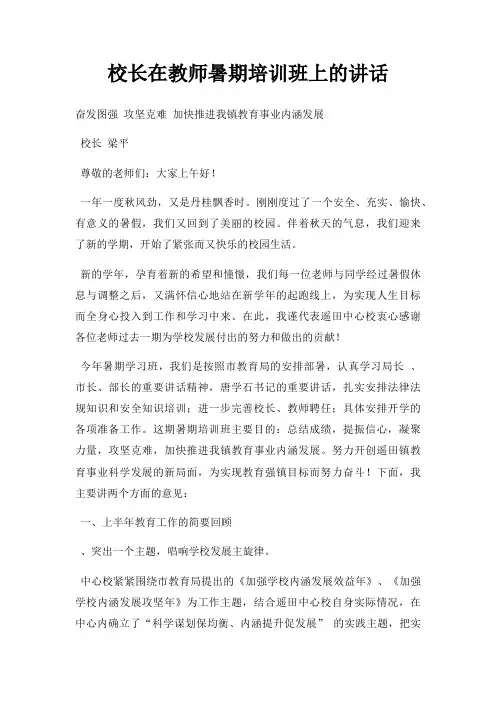 校长在教师暑期培训班上的讲话

奋发图强 攻坚克难 加快推进我镇教育事业内涵发展

校长 梁平

尊敬的老师们：大家上午好！

一年一度秋风劲，又是丹桂飘香时。刚刚度过了一个安全、充实、愉快、有意义的暑假，我们又回到了美丽的校园。伴着秋天的气息，我们迎来了新的学期，开始了紧张而又快乐的校园生活。

新的学年，孕育着新的希望和憧憬，我们每一位老师与同学经过暑假休息与调整之后，又满怀信心地站在新学年的起跑线上，为实现人生目标而全身心投入到工作和学习中来。在此，我谨代表遥田中心校衷心感谢各位老师过去一期为学校发展付出的努力和做出的贡献！

今年暑期学习班，我们是按照市教育局的安排部署，认真学习局长 、市长、部长的重要讲话精神，唐学石书记的重要讲话，扎实安排法律法规知识和安全知识培训；进一步完善校长、教师聘任；具体安排开学的各项准备工作。这期暑期培训班主要目的：总结成绩，提振信心，凝聚力量，攻坚克难，加快推进我镇教育事业内涵发展。努力开创遥田镇教育事业科学发展的新局面，为实现教育强镇目标而努力奋斗！下面，我主要讲两个方面的意见：

一、上半年教育工作的简要回顾

、突出一个主题，唱响学校发展主旋律。

中心校紧紧围绕市教育局提出的《加强学校内涵发展效益年》、《加强学校内涵发展攻坚年》为工作主题，结合遥田中心校自身实际情况，在中心内确立了“科学谋划保均衡、内涵提升促发展” 的实践主题，把实